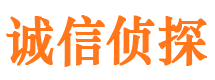 诚信侦探